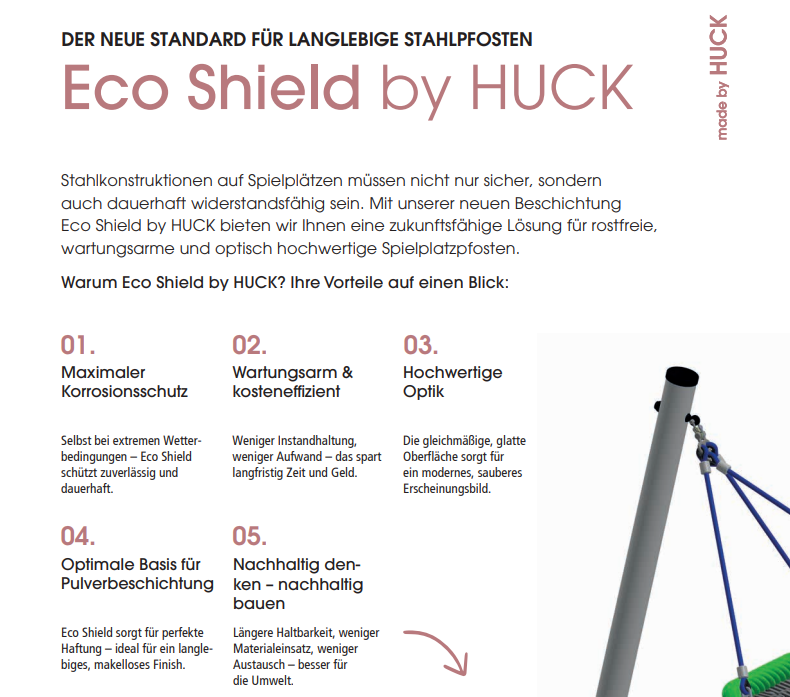 DER NEUE STANDARD FÜR LANGLEBIGE STAHLPFOSTEN

Eco Shield by HUCK

made by HUCK

Stahlkonstruktionen auf Spielplätzen müssen nicht nur sicher, sondern auch dauerhaft widerstandsfähig sein. Mit unserer neuen Beschichtung Eco Shield by HUCK bieten wir Ihnen eine zukunftsfähige Lösung für rostfreie, wartungsarme und optisch hochwertige Spielplatzpfosten.

Warum Eco Shield by HUCK? Ihre Vorteile auf einen Blick:

01.
Maximaler Korrosionsschutz

Selbst bei extremen Wetterbedingungen – Eco Shield schützt zuverlässig und dauerhaft.

02.
Wartungsarm & kosteneffizient

Weniger Instandhaltung, weniger Aufwand – das spart langfristig Zeit und Geld.

03.
Hochwertige Optik

Die gleichmäßige, glatte Oberfläche sorgt für ein modernes, sauberes Erscheinungsbild.

04.
Optimale Basis für Pulverbeschichtung

Eco Shield sorgt für perfekte Haftung – ideal für ein langlebiges, makelloses Finish.

05.
Nachhaltig denken – nachhaltig bauen

Längere Haltbarkeit, weniger Materialeinsatz, weniger Austausch – besser für die Umwelt.